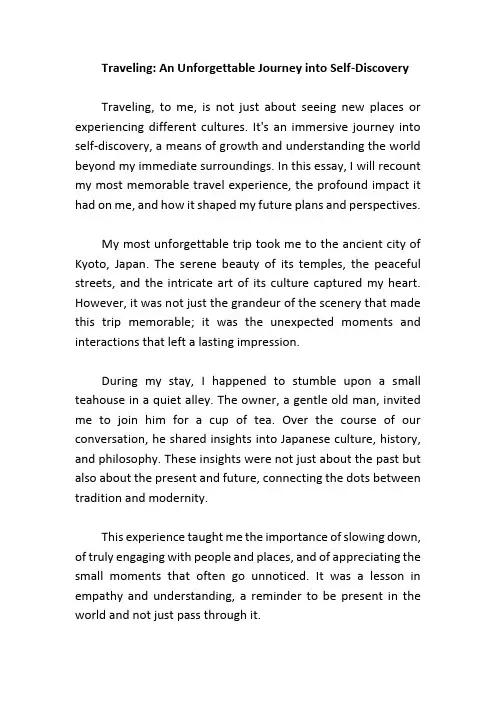 Traveling: An Unforgettable Journey into Self-Discovery

Traveling, to me, is not just about seeing new places or experiencing different cultures. It's an immersive journey into self-discovery, a means of growth and understanding the world beyond my immediate surroundings. In this essay, I will recount my most memorable travel experience, the profound impact it had on me, and how it shaped my future plans and perspectives.

My most unforgettable trip took me to the ancient city of Kyoto, Japan. The serene beauty of its temples, the peaceful streets, and the intricate art of its culture captured my heart. However, it was not just the grandeur of the scenery that made this trip memorable; it was the unexpected moments and interactions that left a lasting impression.

During my stay, I happened to stumble upon a small teahouse in a quiet alley. The owner, a gentle old man, invited me to join him for a cup of tea. Over the course of our conversation, he shared insights into Japanese culture, history, and philosophy. These insights were not just about the past but also about the present and future, connecting the dots between tradition and modernity.

This experience taught me the importance of slowing down, of truly engaging with people and places, and of appreciating the small moments that often go unnoticed. It was a lesson in empathy and understanding, a reminder to be present in the world and not just pass through it.